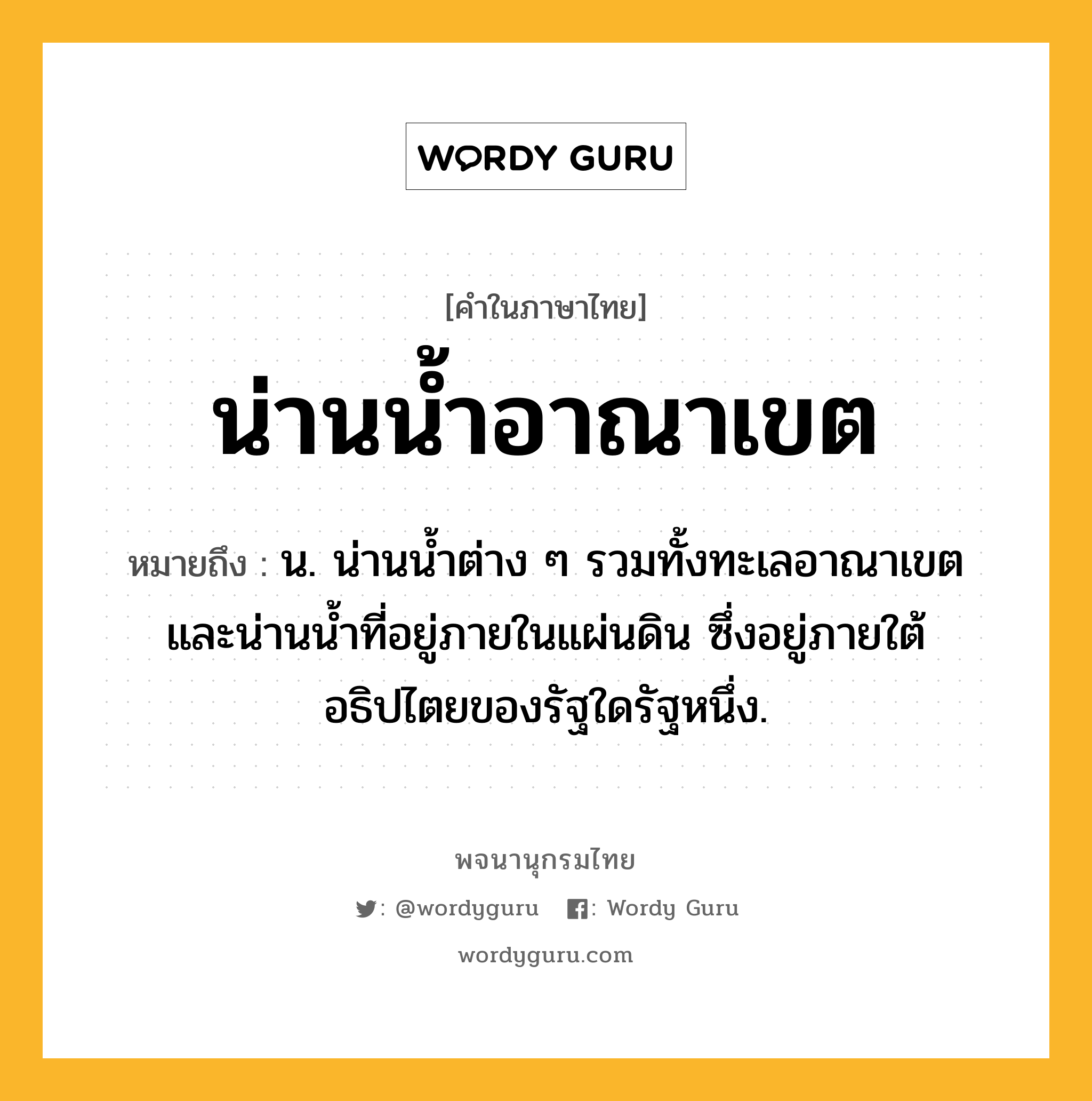 WORDY GURU

[คำในภาษาไทย]

น่านน้ำอาณาเขต

หมายถึง : น. น่านน้ำต่าง ๆ รวมทั้งทะเลอาณาเขตและน่านน้ำที่อยู่ภายในแผ่นดิน ซึ่งอยู่ภายใต้อธิปไตยของรัฐใดรัฐหนึ่ง.

พจนานุกรมไทย

: @wordyguru : Wordy Guru

wordyguru.com